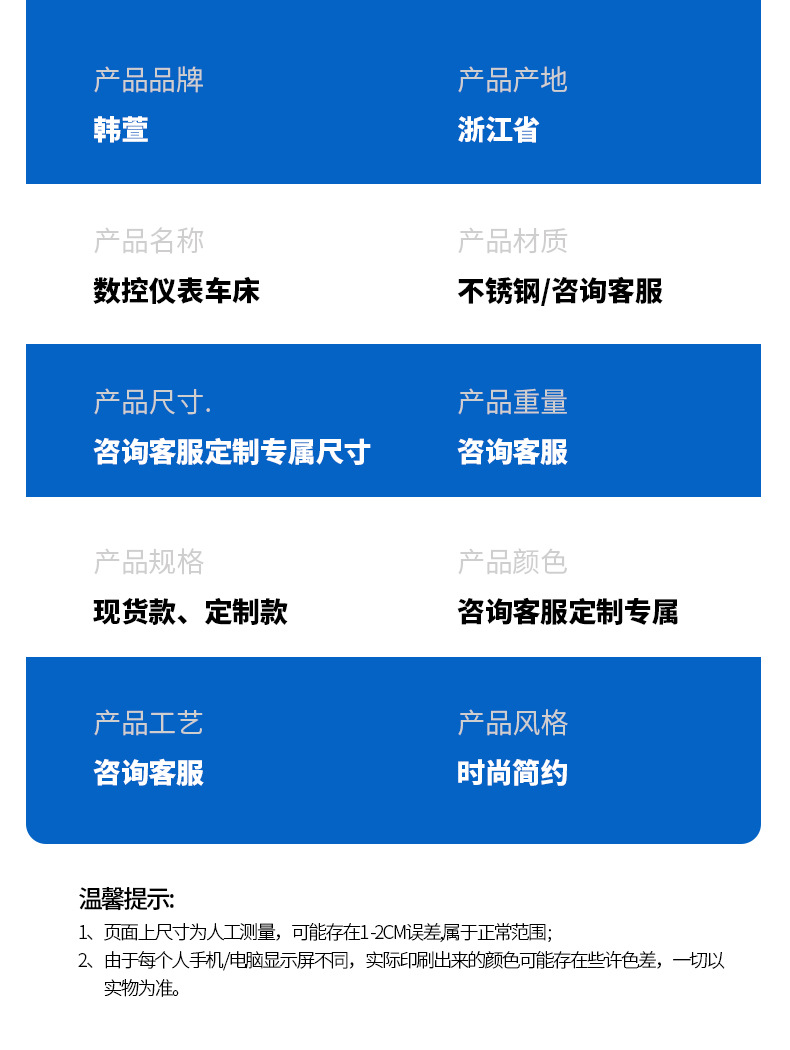 产品品牌
韩萱

产品产地
浙江省

产品名称
数控仪表车床

产品材质
不锈钢/咨询客服

产品尺寸.
咨询客服定制专属尺寸

产品重量
咨询客服

产品规格
现货款、定制款

产品颜色
咨询客服定制专属

产品工艺
咨询客服

产品风格
时尚简约

温馨提示:
1、页面上尺寸为人工测量，可能存在1-2CM误差,属于正常范围;
2、由于每个人手机/电脑显示屏不同，实际印刷出来的颜色可能存在些许色差，一切以实物为准。